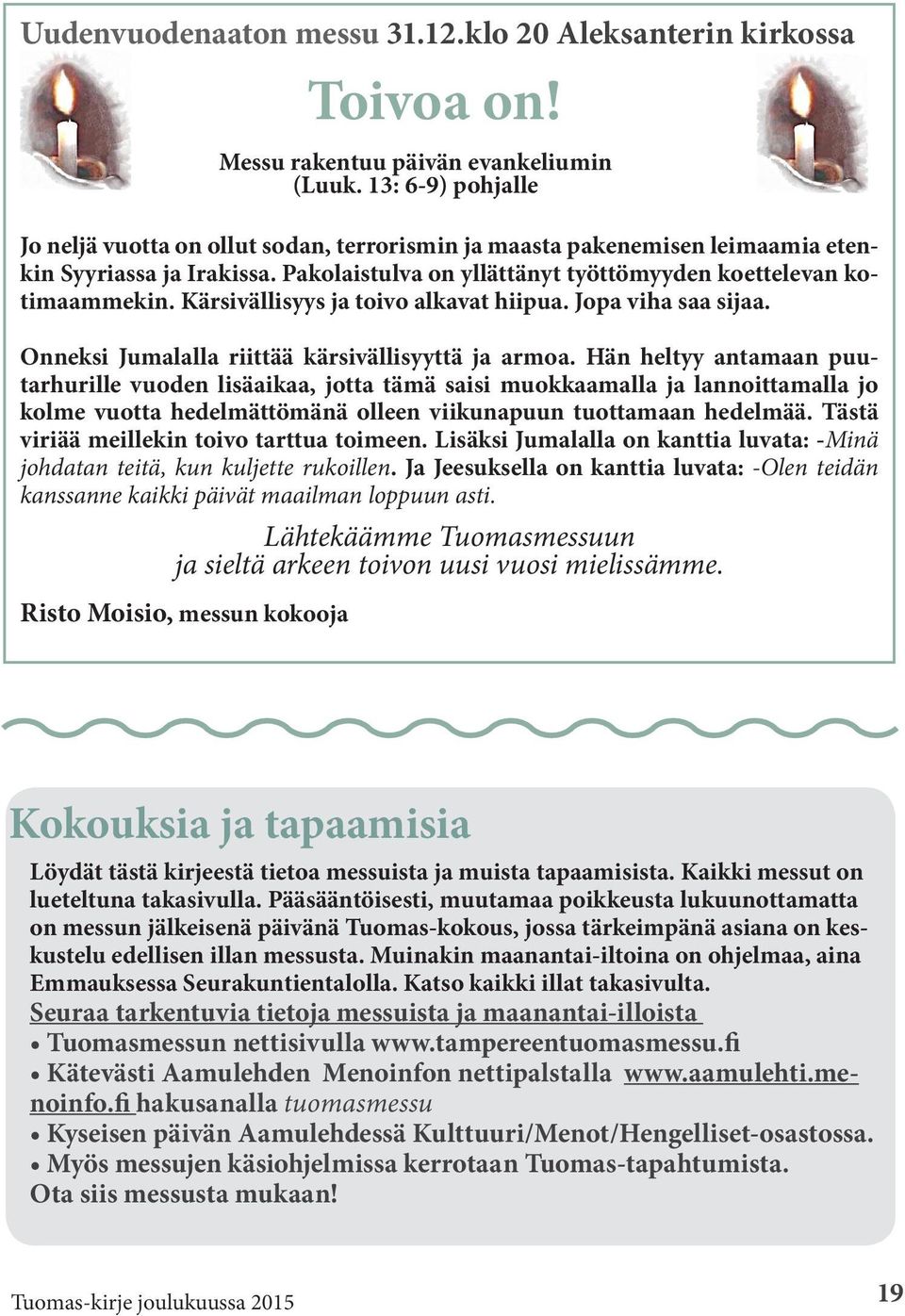 Uudenvuodenaaton messu 31.12.klo 20 Aleksanterin kirkossa

Toivoa on!

Messu rakentuu päivän evankeliumin (Luuk. 13: 6-9) pohjalle

Jo neljä vuotta on ollut sodan, terrorismin ja maasta pakenemisen leimaamia etenkin Syyriassa ja Irakissa. Pakolaistulva on yllättänyt työttömyyden koettelevan kotimaammekin. Kärsivällisyys ja toivo alkavat hiipua. Jopa viha saa sijaa.

Onneksi Jumalalla riittää kärsivällisyyttä ja armoa. Hän heltyy antamaan puutarhurille vuoden lisäaikaa, jotta tämä saisi muokkaamalla ja lannoittamalla jo kolme vuotta hedelmättömänä olleen viikunapuun tuottamaan hedelmää. Tästä viriää meillekin toivo tarttua toimeen. Lisäksi Jumalalla on kanttia luvata: -Minä johdatan teitä, kun kuljette rukoillen. Ja Jeesuksella on kanttia luvata: -Olen teidän kanssanne kaikki päivät maailman loppuun asti.

Lähtekäämme Tuomasmessuun
ja sieltä arkeen toivon uusi vuosi mielissämme.

Risto Moisio, messun kokooja

Kokouksia ja tapaamisia

Löydät tästä kirjeestä tietoa messuista ja muista tapaamisista. Kaikki messut on lueteltuna takasivulla. Pääsääntöisesti, muutamaa poikkeusta lukuunottamatta on messun jälkeisenä päivänä Tuomas-kokous, jossa tärkeimpänä asiana on keskustelu edellisen illan messusta. Muinakin maanantai-iltoina on ohjelmaa, aina Emmauksessa Seurakuntientalolla. Katso kaikki illat takasivulta.
Seuraa tarkentuvia tietoja messuista ja maanantai-illoista
• Tuomasmessun nettisivulla www.tampereentuomasmessu.fi
• Kätevästi Aamulehden Menoinfon nettipalstalla www.aamulehti.menoinfo.fi hakusanalla tuomasmessu
• Kyseisen päivän Aamulehdessä Kulttuuri/Menot/Hengelliset-osastossa.
• Myös messujen käsiohjelmissa kerrotaan Tuomas-tapahtumista.
Ota siis messusta mukaan!

Tuomas-kirje joulukuussa 2015

19